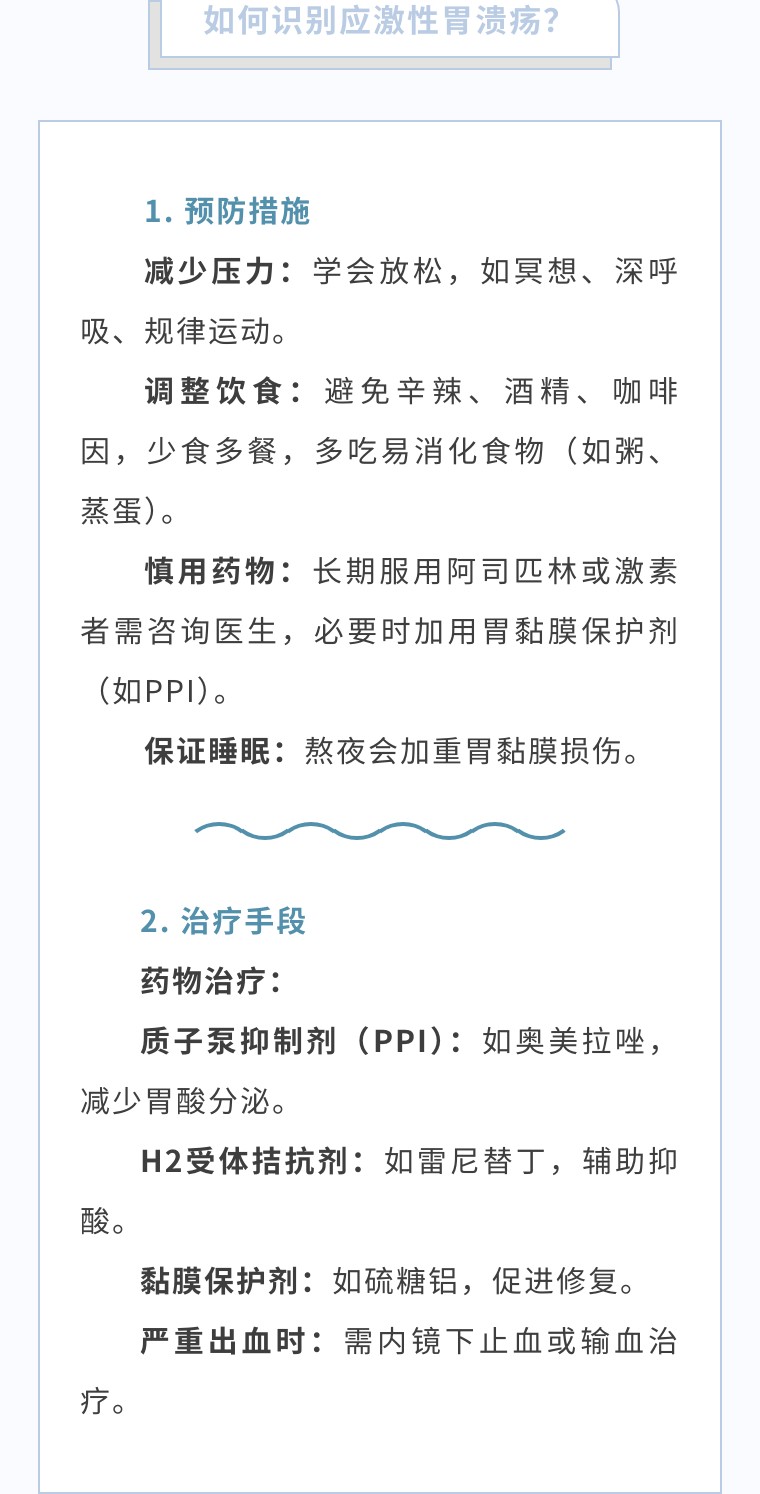 如何识别应激性胃溃疡?

1. 预防措施

减少压力：学会放松，如冥想、深呼吸、规律运动。

调整饮食：避免辛辣、酒精、咖啡因，少食多餐，多吃易消化食物（如粥、蒸蛋）。

慎用药物：长期服用阿司匹林或激素者需咨询医生，必要时加用胃黏膜保护剂（如PPI）。

保证睡眠：熬夜会加重胃黏膜损伤。

2. 治疗手段

药物治疗：

质子泵抑制剂（PPI）：如奥美拉唑，减少胃酸分泌。

H2受体拮抗剂：如雷尼替丁，辅助抑酸。

黏膜保护剂：如硫糖铝，促进修复。

严重出血时：需内镜下止血或输血治疗。